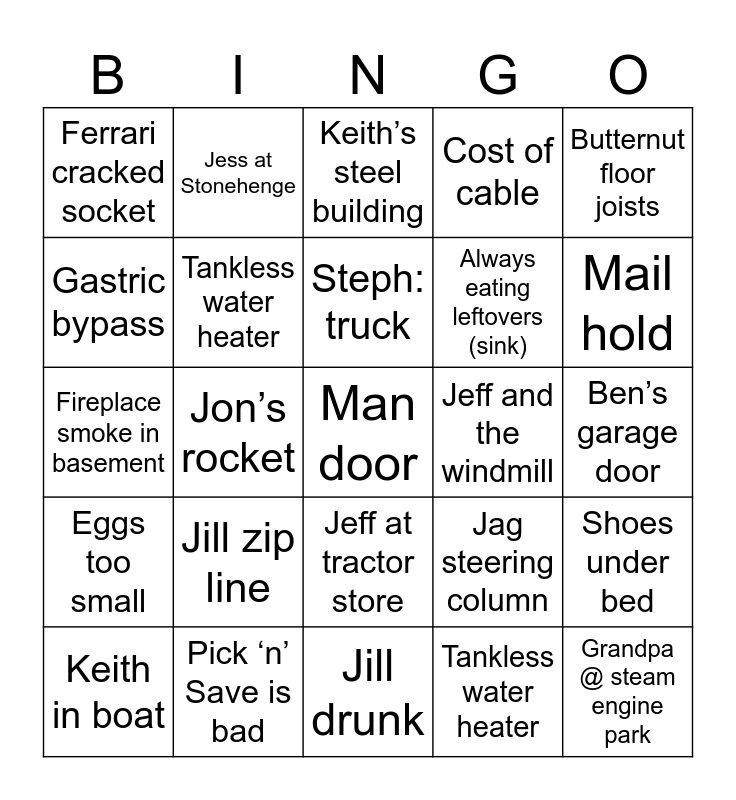 | B | I | N | G | O |
|---|---|---|---|---|
| Ferrari cracked socket | Jess at Stonehenge | Keith’s steel building | Cost of cable | Butternut floor joists |
| Gastric bypass | Tankless water heater | Steph: truck | Always eating leftovers (sink) | Mail hold |
| Fireplace smoke in basement | Jon’s rocket | Man door | Jeff and the windmill | Ben’s garage door |
| Eggs too small | Jill zip line | Jeff at tractor store | Jag steering column | Shoes under bed |
| Keith in boat | Pick ‘n’ Save is bad | Jill drunk | Tankless water heater | Grandpa @ steam engine park |